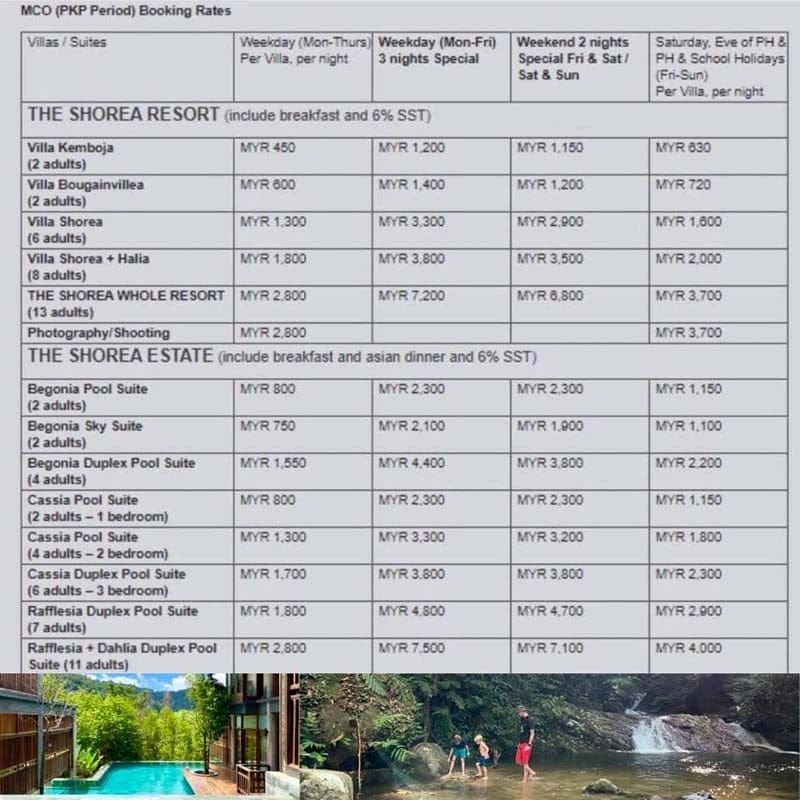 MCO (PKP Period) Booking Rates

| Villas / Suites | Weekday (Mon-Thurs) Per Villa, per night | Weekday (Mon-Fri) 3 nights Special | Weekend 2 nights Special Fri & Sat / Sat & Sun | Saturday, Eve of PH & PH & School Holidays (Fri-Sun) Per Villa, per night |
|---|---|---|---|---|
| THE SHOREA RESORT (include breakfast and 6% SST) | | | | |
| Villa Kemboja (2 adults) | MYR 450 | MYR 1,200 | MYR 1,150 | MYR 630 |
| Villa Bougainvillea (2 adults) | MYR 600 | MYR 1,400 | MYR 1,200 | MYR 720 |
| Villa Shorea (6 adults) | MYR 1,300 | MYR 3,300 | MYR 2,900 | MYR 1,600 |
| Villa Shorea + Halia (8 adults) | MYR 1,800 | MYR 3,800 | MYR 3,500 | MYR 2,000 |
| THE SHOREA WHOLE RESORT (13 adults) | MYR 2,800 | MYR 7,200 | MYR 6,800 | MYR 3,700 |
| Photography/Shooting | MYR 2,800 | | | MYR 3,700 |
| THE SHOREA ESTATE (include breakfast and asian dinner and 6% SST) | | | | |
| Begonia Pool Suite (2 adults) | MYR 800 | MYR 2,300 | MYR 2,300 | MYR 1,150 |
| Begonia Sky Suite (2 adults) | MYR 750 | MYR 2,100 | MYR 1,900 | MYR 1,100 |
| Begonia Duplex Pool Suite (4 adults) | MYR 1,550 | MYR 4,400 | MYR 3,800 | MYR 2,200 |
| Cassia Pool Suite (2 adults – 1 bedroom) | MYR 800 | MYR 2,300 | MYR 2,300 | MYR 1,150 |
| Cassia Pool Suite (4 adults – 2 bedroom) | MYR 1,300 | MYR 3,300 | MYR 3,200 | MYR 1,800 |
| Cassia Duplex Pool Suite (6 adults – 3 bedroom) | MYR 1,700 | MYR 3,800 | MYR 3,800 | MYR 2,300 |
| Rafflesia Duplex Pool Suite (7 adults) | MYR 1,800 | MYR 4,800 | MYR 4,700 | MYR 2,900 |
| Rafflesia + Dahlia Duplex Pool Suite (11 adults) | MYR 2,800 | MYR 7,500 | MYR 7,100 | MYR 4,000 |